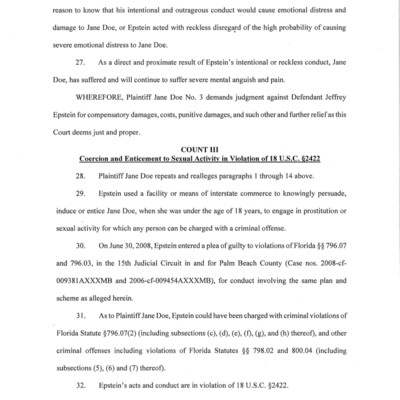 reason to know that his intentional and outrageous conduct would cause emotional distress and damage to Jane Doe, or Epstein acted with reckless disregard of the high probability of causing severe emotional distress to Jane Doe.

27. As a direct and proximate result of Epstein's intentional or reckless conduct, Jane Doe, has suffered and will continue to suffer severe mental anguish and pain.

WHEREFORE, Plaintiff Jane Doe No. 3 demands judgment against Defendant Jeffrey Epstein for compensatory damages, costs, punitive damages, and such other and further relief as this Court deems just and proper.

COUNT III
Coercion and Enticement to Sexual Activity in Violation of 18 U.S.C. §2422

28. Plaintiff Jane Doe repeats and realleges paragraphs 1 through 14 above.

29. Epstein used a facility or means of interstate commerce to knowingly persuade, induce or entice Jane Doe, when she was under the age of 18 years, to engage in prostitution or sexual activity for which any person can be charged with a criminal offense.

30. On June 30, 2008, Epstein entered a plea of guilty to violations of Florida §§ 796.07 and 796.03, in the 15th Judicial Circuit in and for Palm Beach County (Case nos. 2008-cf-009381AXXXMB and 2006-cf-009454AXXXMB), for conduct involving the same plan and scheme as alleged herein.

31. As to Plaintiff Jane Doe, Epstein could have been charged with criminal violations of Florida Statute §796.07(2) (including subsections (c), (d), (e), (f), (g), and (h) thereof), and other criminal offenses including violations of Florida Statutes §§ 798.02 and 800.04 (including subsections (5), (6) and (7) thereof).

32. Epstein's acts and conduct are in violation of 18 U.S.C. §2422.